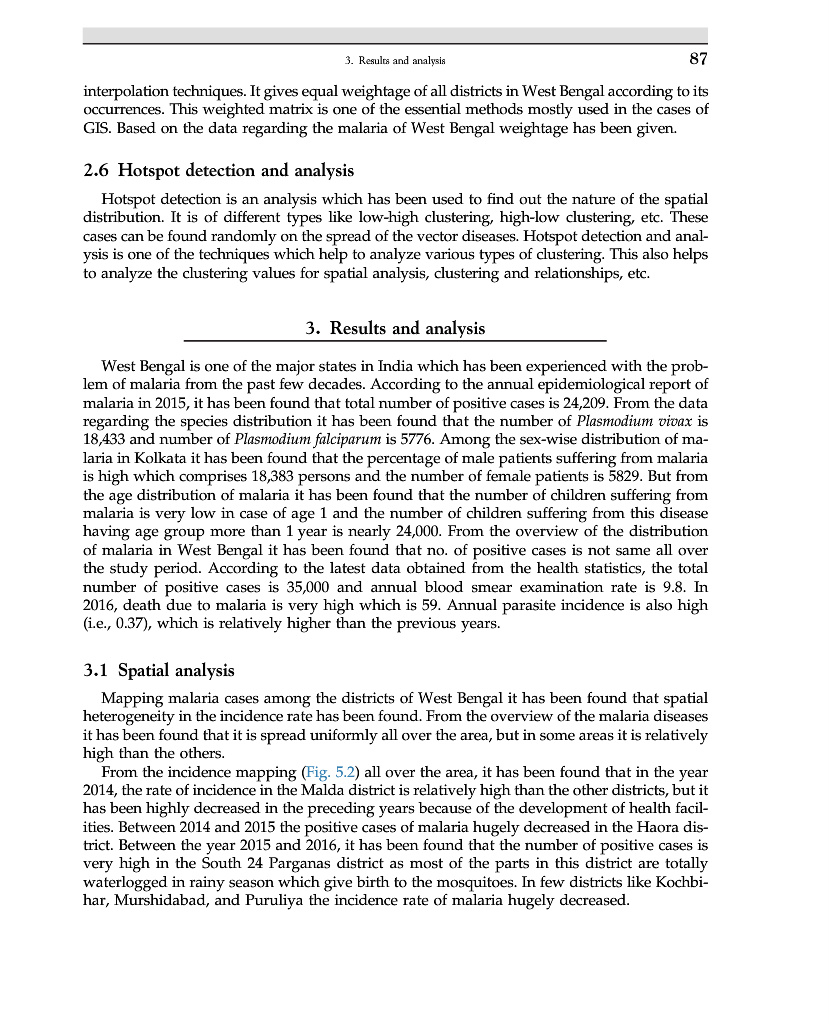 3. Results and analysis 87

interpolation techniques. It gives equal weightage of all districts in West Bengal according to its occurrences. This weighted matrix is one of the essential methods mostly used in the cases of GIS. Based on the data regarding the malaria of West Bengal weightage has been given.

2.6 Hotspot detection and analysis

Hotspot detection is an analysis which has been used to find out the nature of the spatial distribution. It is of different types like low-high clustering, high-low clustering, etc. These cases can be found randomly on the spread of the vector diseases. Hotspot detection and analysis is one of the techniques which help to analyze various types of clustering. This also helps to analyze the clustering values for spatial analysis, clustering and relationships, etc.

3. Results and analysis

West Bengal is one of the major states in India which has been experienced with the problem of malaria from the past few decades. According to the annual epidemiological report of malaria in 2015, it has been found that total number of positive cases is 24,209. From the data regarding the species distribution it has been found that the number of Plasmodium vivax is 18,433 and number of Plasmodium falciparum is 5776. Among the sex-wise distribution of malaria in Kolkata it has been found that the percentage of male patients suffering from malaria is high which comprises 18,383 persons and the number of female patients is 5829. But from the age distribution of malaria it has been found that the number of children suffering from malaria is very low in case of age 1 and the number of children suffering from this disease having age group more than 1 year is nearly 24,000. From the overview of the distribution of malaria in West Bengal it has been found that no. of positive cases is not same all over the study period. According to the latest data obtained from the health statistics, the total number of positive cases is 35,000 and annual blood smear examination rate is 9.8. In 2016, death due to malaria is very high which is 59. Annual parasite incidence is also high (i.e., 0.37), which is relatively higher than the previous years.

3.1 Spatial analysis

Mapping malaria cases among the districts of West Bengal it has been found that spatial heterogeneity in the incidence rate has been found. From the overview of the malaria diseases it has been found that it is spread uniformly all over the area, but in some areas it is relatively high than the others.

From the incidence mapping (Fig. 5.2) all over the area, it has been found that in the year 2014, the rate of incidence in the Malda district is relatively high than the other districts, but it has been highly decreased in the preceding years because of the development of health facilities. Between 2014 and 2015 the positive cases of malaria hugely decreased in the Haora district. Between the year 2015 and 2016, it has been found that the number of positive cases is very high in the South 24 Parganas district as most of the parts in this district are totally waterlogged in rainy season which give birth to the mosquitoes. In few districts like Kochbihar, Murshidabad, and Puruliya the incidence rate of malaria hugely decreased.